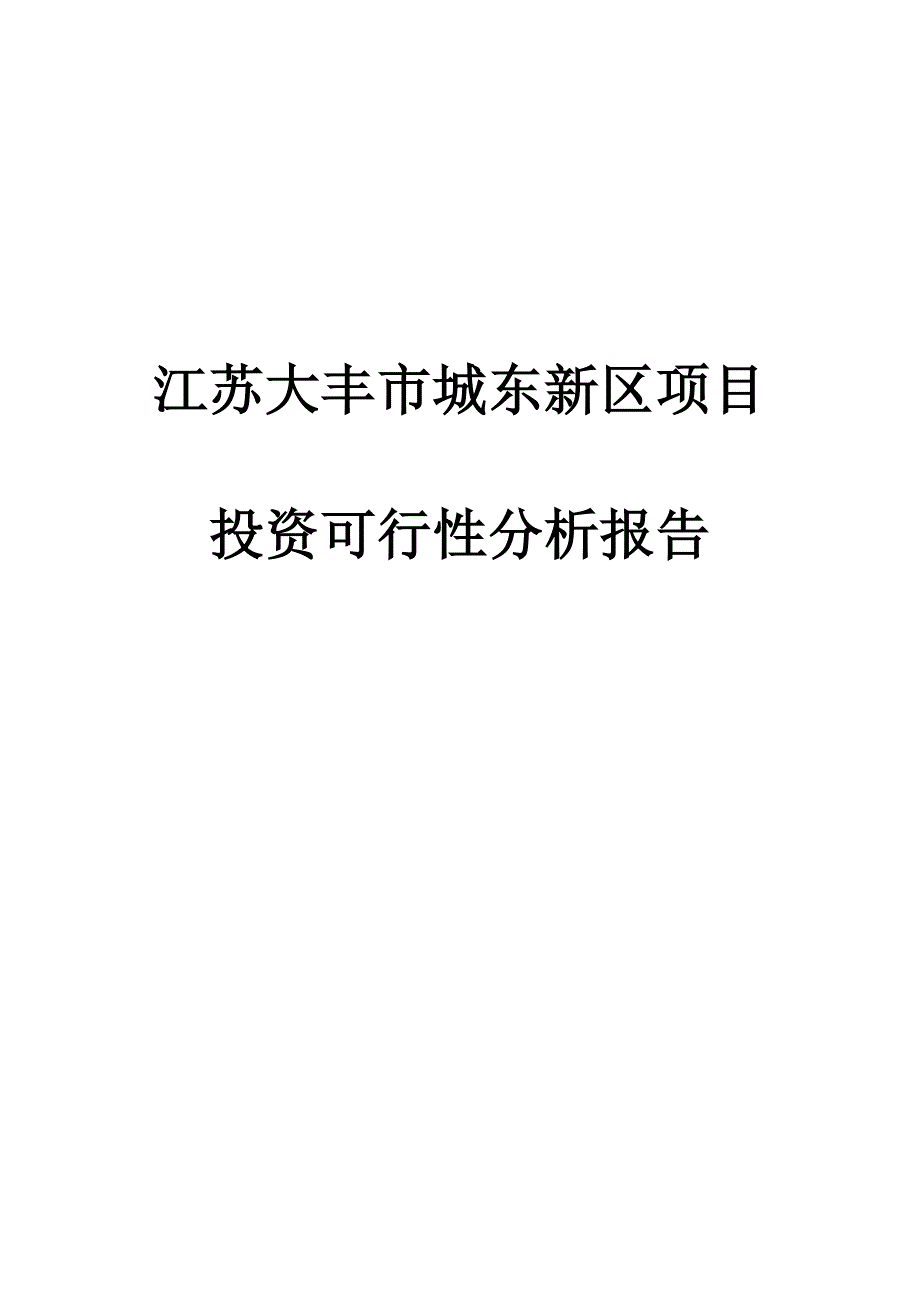 江苏大丰市城东新区项目

投资可行性分析报告